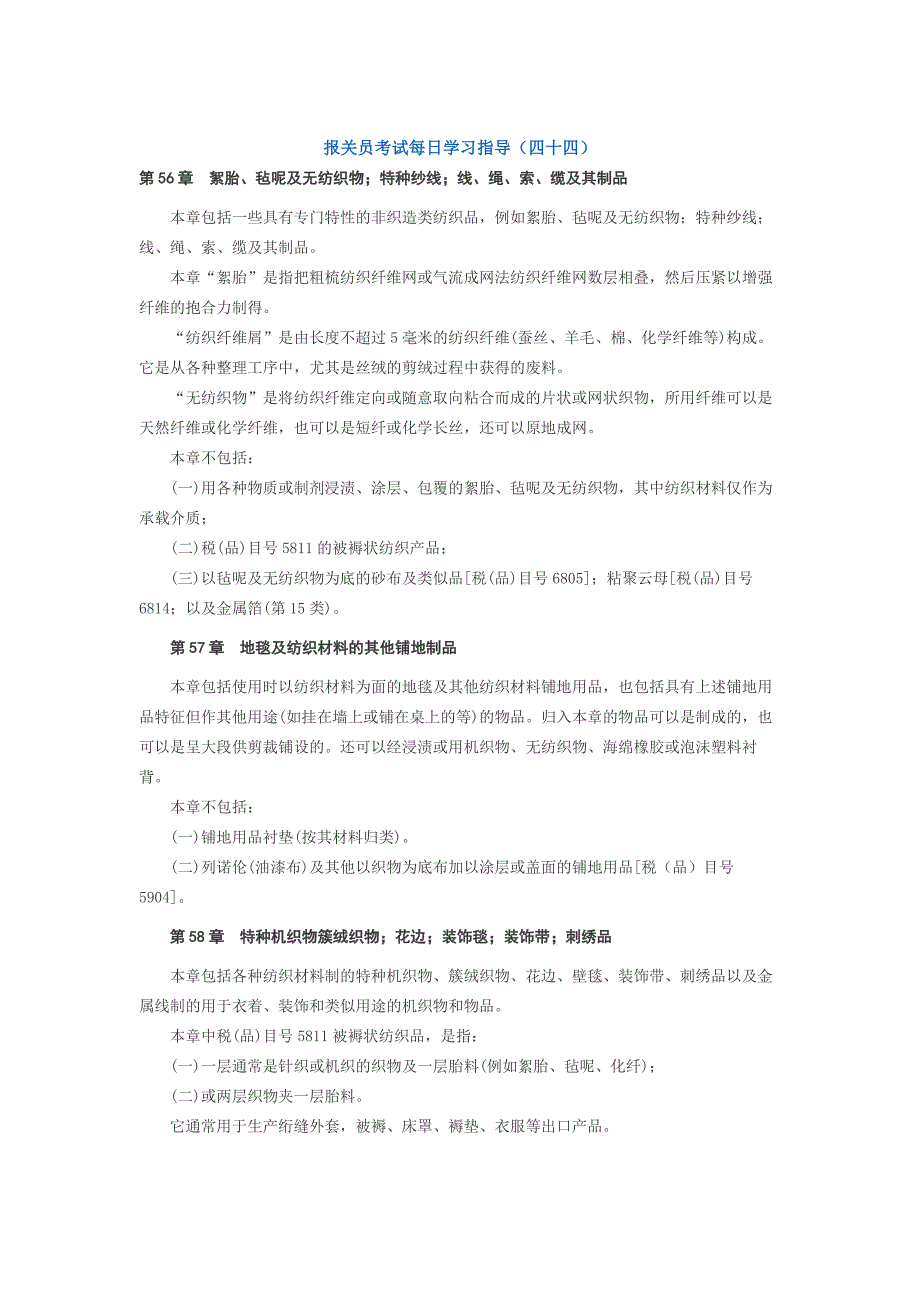 报关员考试每日学习指导（四十四）

第 56 章　絮胎、毡呢及无纺织物；特种纱线；线、绳、索、缆及其制品

本章包括一些具有专门特性的非织造类纺织品，例如絮胎、毡呢及无纺织物；特种纱线；线、绳、索、缆及其制品。

本章“絮胎”是指把粗梳纺织纤维网或气流成网法纺织纤维网数层相叠，然后压紧以增强纤维的抱合力制得。

“纺织纤维屑”是由长度不超过 5 毫米的纺织纤维(蚕丝、羊毛、棉、化学纤维等)构成。它是从各种整理工序中，尤其是丝绒的剪绒过程中获得的废料。

“无纺织物”是将纺织纤维定向或随意取向粘合而成的片状或网状织物，所用纤维可以是天然纤维或化学纤维，也可以是短纤或化学长丝，还可以原地成网。

本章不包括：

(一)用各种物质或制剂浸渍、涂层、包覆的絮胎、毡呢及无纺织物，其中纺织材料仅作为承载介质；

(二)税(品)目号 5811 的被褥状纺织产品；

(三)以毡呢及无纺织物为底的砂布及类似品[税(品)目号 6805]；粘聚云母[税(品)目号 6814；以及金属箔(第 15 类)。

第 57 章　地毯及纺织材料的其他铺地制品

本章包括使用时以纺织材料为面的地毯及其他纺织材料铺地用品，也包括具有上述铺地用品特征但作其他用途(如挂在墙上或铺在桌上的等)的物品。归入本章的物品可以是制成的，也可以是呈大段供剪裁铺设的。还可以经浸渍或用机织物、无纺织物、海绵橡胶或泡沫塑料衬背。

本章不包括：

(一)铺地用品衬垫(按其材料归类)。

(二)列诺伦(油漆布)及其他以织物为底布加以涂层或盖面的铺地用品[税（品）目号 5904]。

第 58 章　特种机织物簇绒织物；花边；装饰毯；装饰带；刺绣品

本章包括各种纺织材料制的特种机织物、簇绒织物、花边、壁毯、装饰带、刺绣品以及金属线制的用于衣着、装饰和类似用途的机织物和物品。

本章中税(品)目号 5811 被褥状纺织品，是指：

(一)一层通常是针织或机织的织物及一层胎料(例如絮胎、毡呢、化纤)；

(二)或两层织物夹一层胎料。

它通常用于生产绗缝外套，被褥、床罩、褥垫、衣服等出口产品。